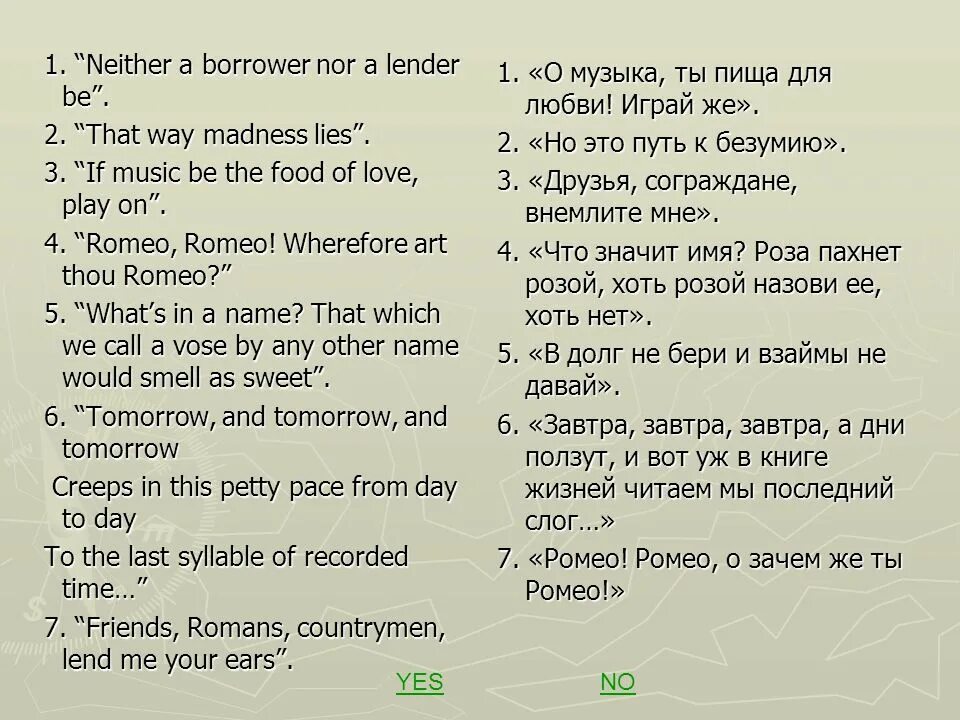 1. “Neither a borrower nor a lender be”.

2. “That way madness lies”.

3. “If music be the food of love, play on”.

4. “Romeo, Romeo! Wherefore art thou Romeo?”

5. “What’s in a name? That which we call a vose by any other name would smell as sweet”.

6. “Tomorrow, and tomorrow, and tomorrow

Creeps in this petty pace from day to day

To the last syllable of recorded time…”

7. “Friends, Romans, countrymen, lend me your ears”.

1. «О музыка, ты пища для любви! Играй же».

2. «Но это путь к безумию».

3. «Друзья, сограждане, внемлите мне».

4. «Что значит имя? Роза пахнет розой, хоть розой назови ее, хоть нет».

5. «В долг не бери и взаймы не давай».

6. «Завтра, завтра, завтра, а дни ползут, и вот уж в книге жизней читаем мы последний слог…»

7. «Ромео! Ромео, о зачем же ты Ромео!»

YES

NO